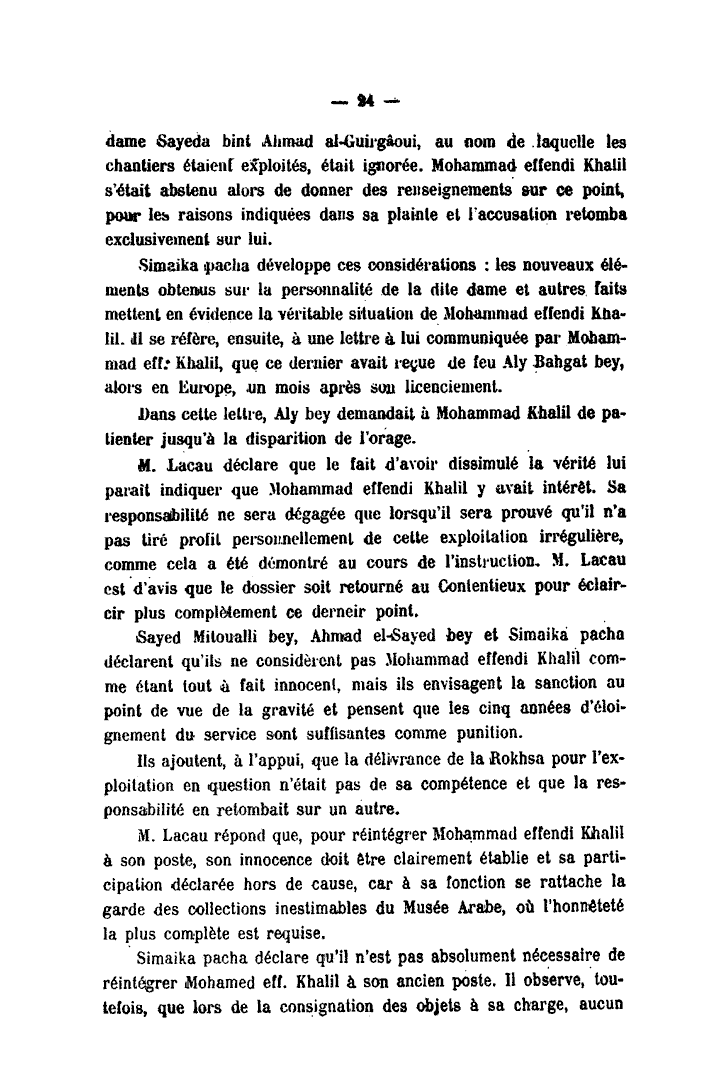 — 24 —

dame Sayeda bint Ahmad al-Guirgâoui, au nom de laquelle les chantiers étaient exploités, était ignorée. Mohammad effendi Khalil s'était abstenu alors de donner des renseignements sur ce point, pour les raisons indiquées dans sa plainte et l'accusation retomba exclusivement sur lui.

Simaika pacha développe ces considérations : les nouveaux éléments obtenus sur la personnalité de la dite dame et autres faits mettent en évidence la véritable situation de Mohammad effendi Khalil. Il se réfère, ensuite, à une lettre à lui communiquée par Mohammad eff. Khalil, que ce dernier avait reçue de feu Aly Bahgat bey, alors en Europe, un mois après son licenciement.

Dans cette lettre, Aly bey demandait à Mohammad Khalil de patienter jusqu'à la disparition de l'orage.

M. Lacau déclare que le fait d'avoir dissimulé la vérité lui parait indiquer que Mohammad effendi Khalil y avait intérêt. Sa responsabilité ne sera dégagée que lorsqu'il sera prouvé qu'il n'a pas tiré profit personnellement de cette exploitation irrégulière, comme cela a été démontré au cours de l'instruction. M. Lacau est d'avis que le dossier soit retourné au Contentieux pour éclaircir plus complètement ce derneir point.

Sayed Mitoualli bey, Ahmad el-Sayed bey et Simaika pacha déclarent qu'ils ne considèrent pas Mohammad effendi Khalil comme étant tout à fait innocent, mais ils envisagent la sanction au point de vue de la gravité et pensent que les cinq années d'éloignement du service sont suffisantes comme punition.

Ils ajoutent, à l'appui, que la délivrance de la Rokhsa pour l'exploitation en question n'était pas de sa compétence et que la responsabilité en retombait sur un autre.

M. Lacau répond que, pour réintégrer Mohammad effendi Khalil à son poste, son innocence doit être clairement établie et sa participation déclarée hors de cause, car à sa fonction se rattache la garde des collections inestimables du Musée Arabe, où l'honnêteté la plus complète est requise.

Simaika pacha déclare qu'il n'est pas absolument nécessaire de réintégrer Mohamed eff. Khalil à son ancien poste. Il observe, toutefois, que lors de la consignation des objets à sa charge, aucun